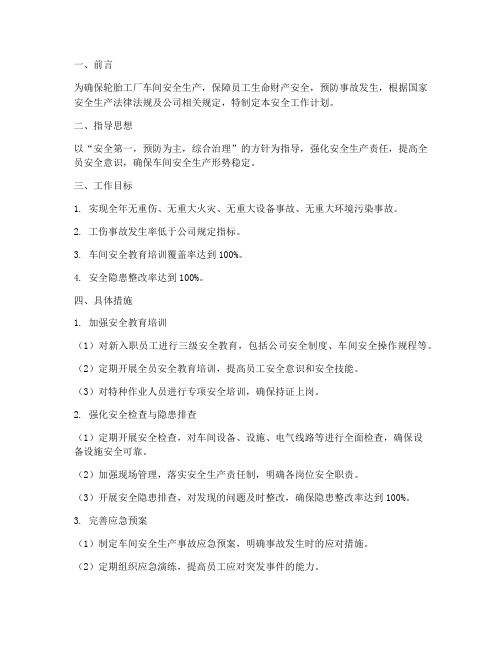 一、前言

为确保轮胎工厂车间安全生产，保障员工生命财产安全，预防事故发生，根据国家安全生产法律法规及公司相关规定，特制定本安全工作计划。

二、指导思想

以“安全第一，预防为主，综合治理”的方针为指导，强化安全生产责任，提高全员安全意识，确保车间安全生产形势稳定。

三、工作目标

1. 实现全年无重伤、无重大火灾、无重大设备事故、无重大环境污染事故。

2. 工伤事故发生率低于公司规定指标。

3. 车间安全教育培训覆盖率达到 100%。

4. 安全隐患整改率达到 100%。

四、具体措施

1. 加强安全教育培训

（1）对新入职员工进行三级安全教育，包括公司安全制度、车间安全操作规程等。

（2）定期开展全员安全教育培训，提高员工安全意识和安全技能。

（3）对特种作业人员进行专项安全培训，确保持证上岗。

2. 强化安全检查与隐患排查

（1）定期开展安全检查，对车间设备、设施、电气线路等进行全面检查，确保设备设施安全可靠。

（2）加强现场管理，落实安全生产责任制，明确各岗位安全职责。

（3）开展安全隐患排查，对发现的问题及时整改，确保隐患整改率达到 100%。

3. 完善应急预案

（1）制定车间安全生产事故应急预案，明确事故发生时的应对措施。

（2）定期组织应急演练，提高员工应对突发事件的能力。